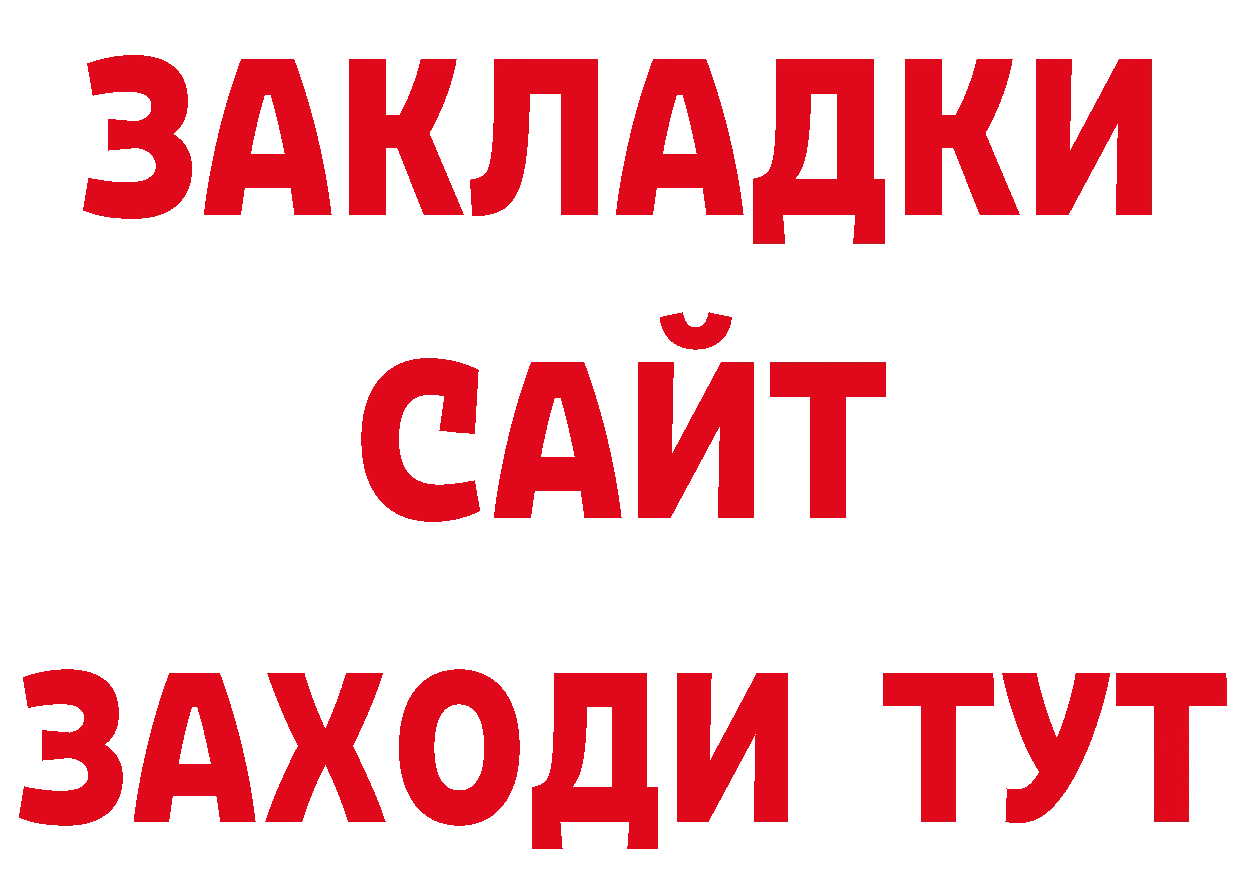 ЗАКЛАДКИ
САЙТ
ЗАХОДИ ТУТ